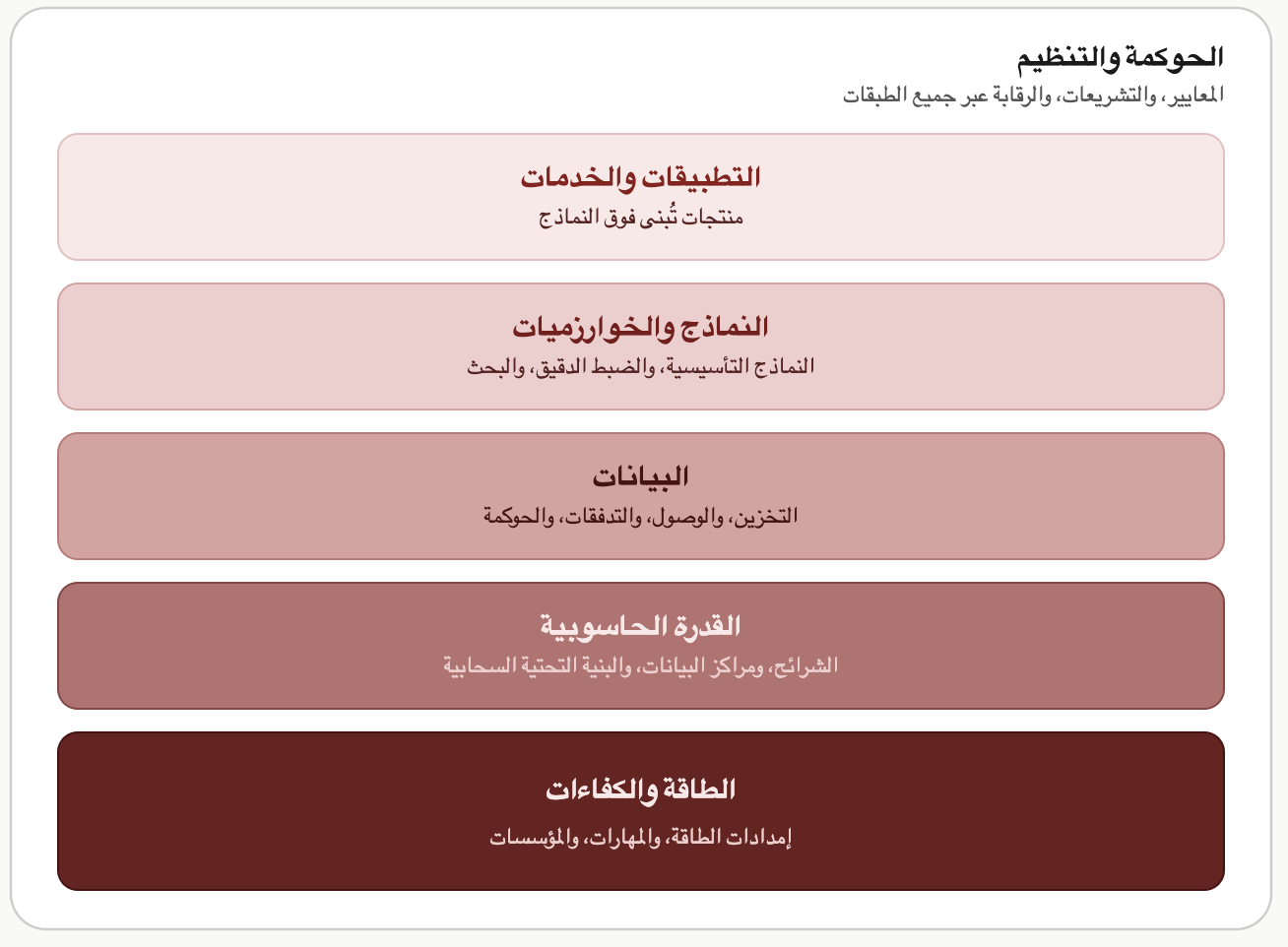 الحوكمة والتنظيم
المعايير، والتشريعات، والرقابة عبر جميع الطبقات

التطبيقات والخدمات
منتجات تُبنى فوق النماذج

النماذج والخوارزميات
النماذج التأسيسية، والضبط الدقيق، والبحث

البيانات
التخزين، والوصول، والتدفقات، والحوكمة

القدرة الحاسوبية
الشرائح، ومراكز البيانات، والبنية التحتية السحابية

الطاقة والكفاءات
إمدادات الطاقة، والمهارات، والمؤسسات